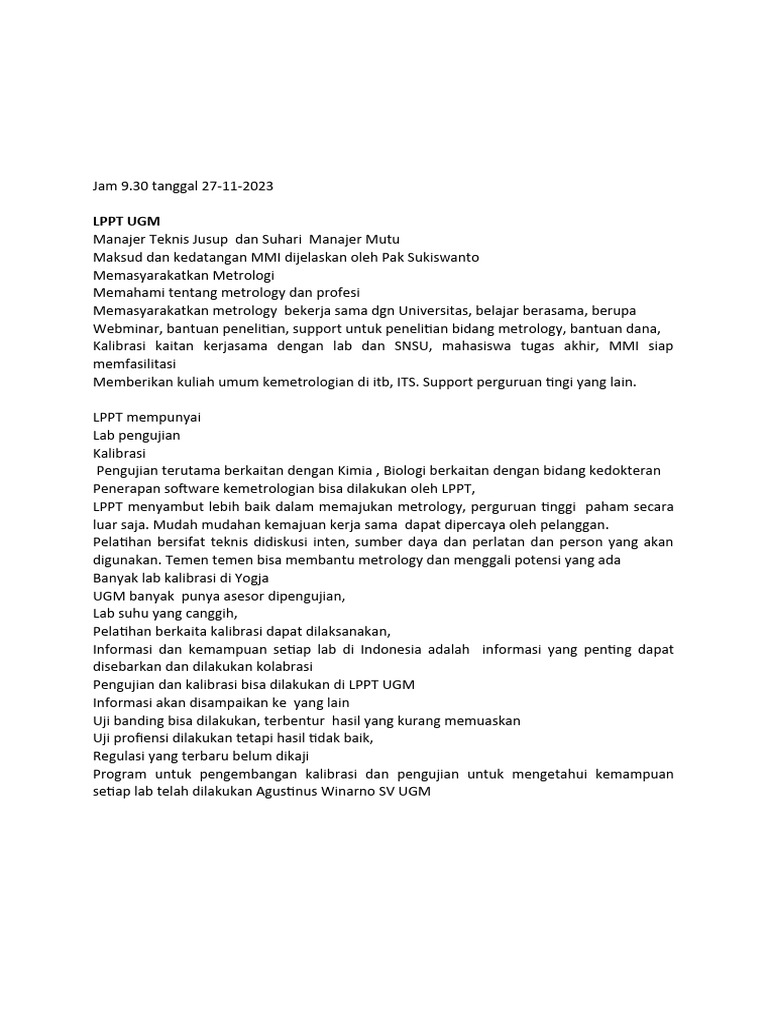 Jam 9.30 tanggal 27-11-2023

LPPT UGM
Manajer Teknis Jusup dan Suhari Manajer Mutu
Maksud dan kedatangan MMI dijelaskan oleh Pak Sukiswanto
Memasyarakatkan Metrologi
Memahami tentang metrology dan profesi
Memasyarakatkan metrology bekerja sama dgn Universitas, belajar berasama, berupa Webminar, bantuan penelitian, support untuk penelitian bidang metrology, bantuan dana, Kalibrasi kaitan kerjasama dengan lab dan SNSU, mahasiswa tugas akhir, MMI siap memfasilitasi
Memberikan kuliah umum kemetrologian di itb, ITS. Support perguruan tingi yang lain.

LPPT mempunyai
Lab pengujian
Kalibrasi
Pengujian terutama berkaitan dengan Kimia , Biologi berkaitan dengan bidang kedokteran
Penerapan software kemetrologian bisa dilakukan oleh LPPT,
LPPT menyambut lebih baik dalam memajukan metrology, perguruan tinggi paham secara luar saja. Mudah mudahan kemajuan kerja sama dapat dipercaya oleh pelanggan.
Pelatihan bersifat teknis didiskusi inten, sumber daya dan perlatan dan person yang akan digunakan. Temen temen bisa membantu metrology dan menggali potensi yang ada
Banyak lab kalibrasi di Yogja
UGM banyak punya asesor dipengujian,
Lab suhu yang canggih,
Pelatihan berkaita kalibrasi dapat dilaksanakan,
Informasi dan kemampuan setiap lab di Indonesia adalah informasi yang penting dapat disebarkan dan dilakukan kolabrasi
Pengujian dan kalibrasi bisa dilakukan di LPPT UGM
Informasi akan disampaikan ke yang lain
Uji banding bisa dilakukan, terbentur hasil yang kurang memuaskan
Uji profiensi dilakukan tetapi hasil tidak baik,
Regulasi yang terbaru belum dikaji
Program untuk pengembangan kalibrasi dan pengujian untuk mengetahui kemampuan setiap lab telah dilakukan Agustinus Winarno SV UGM